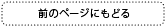 前のページにもどる